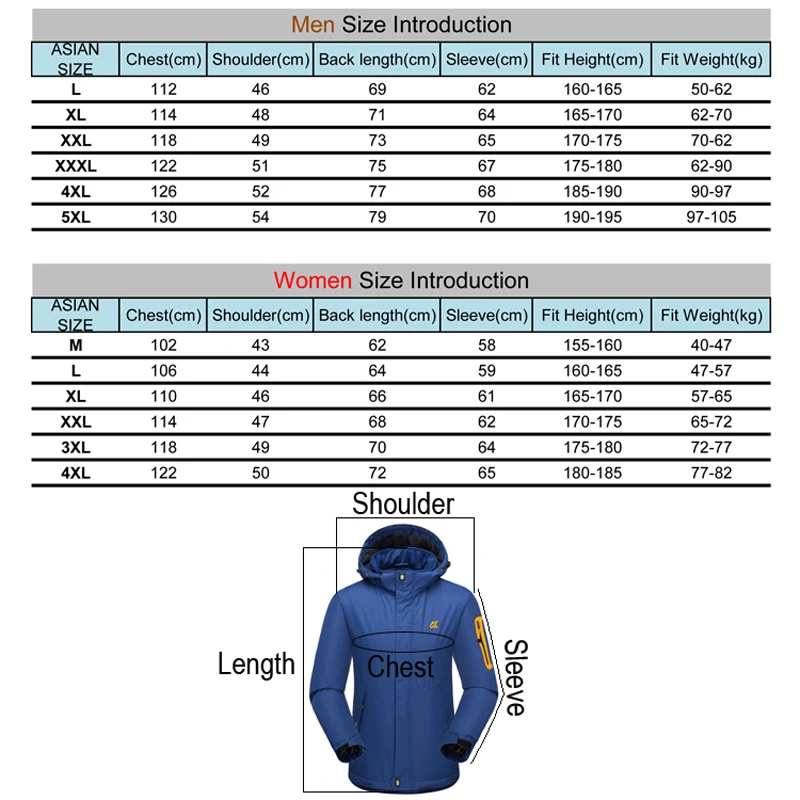 Men Size Introduction

| ASIAN SIZE | Chest(cm) | Shoulder(cm) | Back length(cm) | Sleeve(cm) | Fit Height(cm) | Fit Weight(kg) |
|---|---|---|---|---|---|---|
| L | 112 | 46 | 69 | 62 | 160-165 | 50-62 |
| XL | 114 | 48 | 71 | 64 | 165-170 | 62-70 |
| XXL | 118 | 49 | 73 | 65 | 170-175 | 70-62 |
| XXXL | 122 | 51 | 75 | 67 | 175-180 | 62-90 |
| 4XL | 126 | 52 | 77 | 68 | 185-190 | 90-97 |
| 5XL | 130 | 54 | 79 | 70 | 190-195 | 97-105 |

Women Size Introduction

| ASIAN SIZE | Chest(cm) | Shoulder(cm) | Back length(cm) | Sleeve(cm) | Fit Height(cm) | Fit Weight(kg) |
|---|---|---|---|---|---|---|
| M | 102 | 43 | 62 | 58 | 155-160 | 40-47 |
| L | 106 | 44 | 64 | 59 | 160-165 | 47-57 |
| XL | 110 | 46 | 66 | 61 | 165-170 | 57-65 |
| XXL | 114 | 47 | 68 | 62 | 170-175 | 65-72 |
| 3XL | 118 | 49 | 70 | 64 | 175-180 | 72-77 |
| 4XL | 122 | 50 | 72 | 65 | 180-185 | 77-82 |

Shoulder
Length
Chest
Sleeve